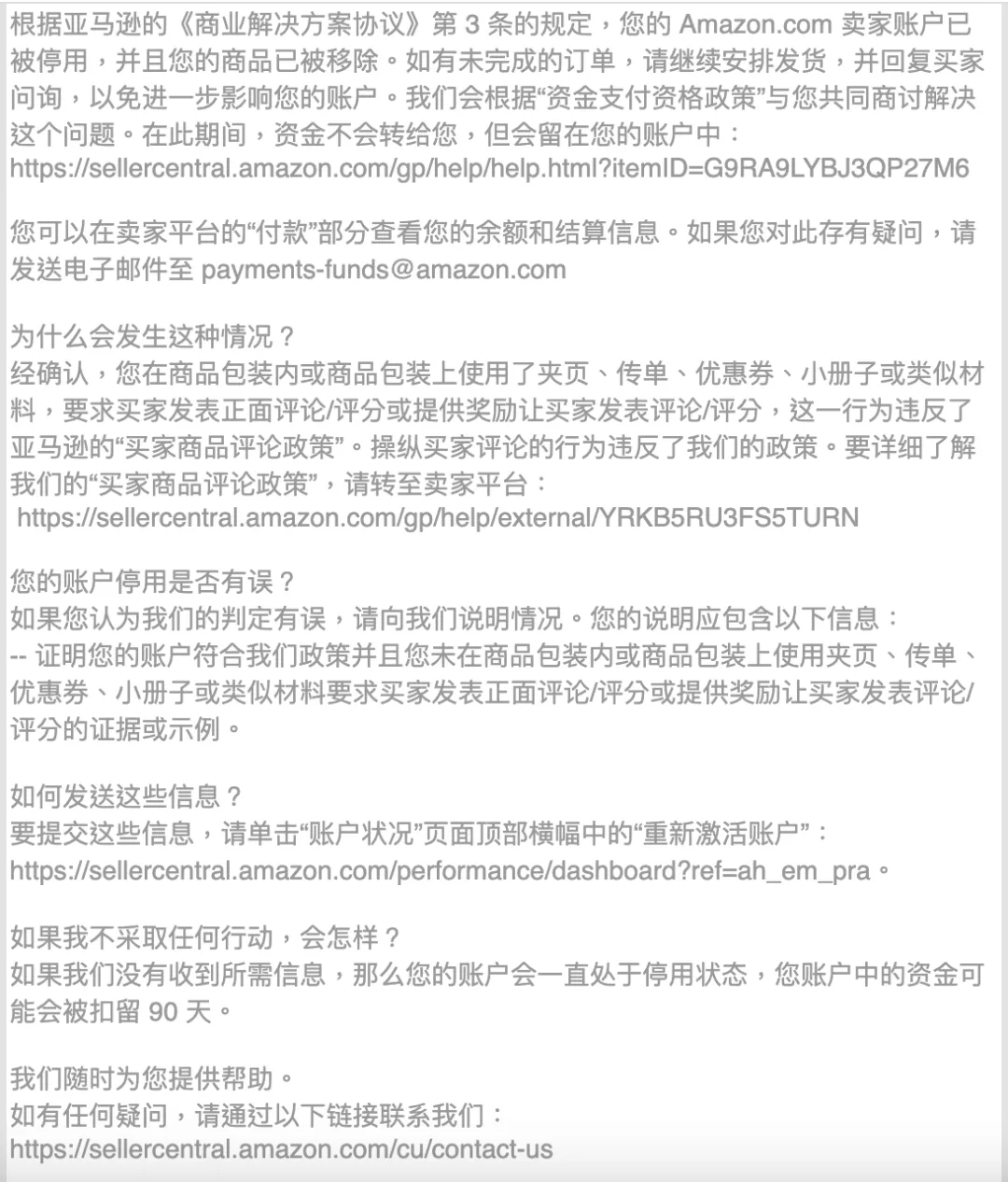 根据亚马逊的《商业解决方案协议》第 3 条的规定，您的 Amazon.com 卖家账户已被停用，并且您的商品已被移除。如有未完成的订单，请继续安排发货，并回复买家问询，以免进一步影响您的账户。我们会根据“资金支付资格政策”与您共同商讨解决这个问题。在此期间，资金不会转给您，但会留在您的账户中：
https://sellercentral.amazon.com/gp/help/help.html?itemID=G9RA9LYBJ3QP27M6

您可以在卖家平台的“付款”部分查看您的余额和结算信息。如果您对此存有疑问，请发送电子邮件至 payments-funds@amazon.com

为什么会发生这种情况？
经确认，您在商品包装内或商品包装上使用了夹页、传单、优惠券、小册子或类似材料，要求买家发表正面评论/评分或提供奖励让买家发表评论/评分，这一行为违反了亚马逊的“买家商品评论政策”。操纵买家评论的行为违反了我们的政策。要详细了解我们的“买家商品评论政策”，请转至卖家平台：
https://sellercentral.amazon.com/gp/help/external/YRKB5RU3FS5TURN

您的账户停用是否有误？
如果您认为我们的判定有误，请向我们说明情况。您的说明应包含以下信息：
-- 证明您的账户符合我们政策并且您未在商品包装内或商品包装上使用夹页、传单、优惠券、小册子或类似材料要求买家发表正面评论/评分或提供奖励让买家发表评论/评分的证据或示例。

如何发送这些信息？
要提交这些信息，请单击“账户状况”页面顶部横幅中的“重新激活账户”：
https://sellercentral.amazon.com/performance/dashboard?ref=ah_em_pra。

如果我不采取任何行动，会怎样？
如果我们没有收到所需信息，那么您的账户会一直处于停用状态，您账户中的资金可能会被扣留 90 天。

我们随时为您提供帮助。
如有任何疑问，请通过以下链接联系我们：
https://sellercentral.amazon.com/cu/contact-us